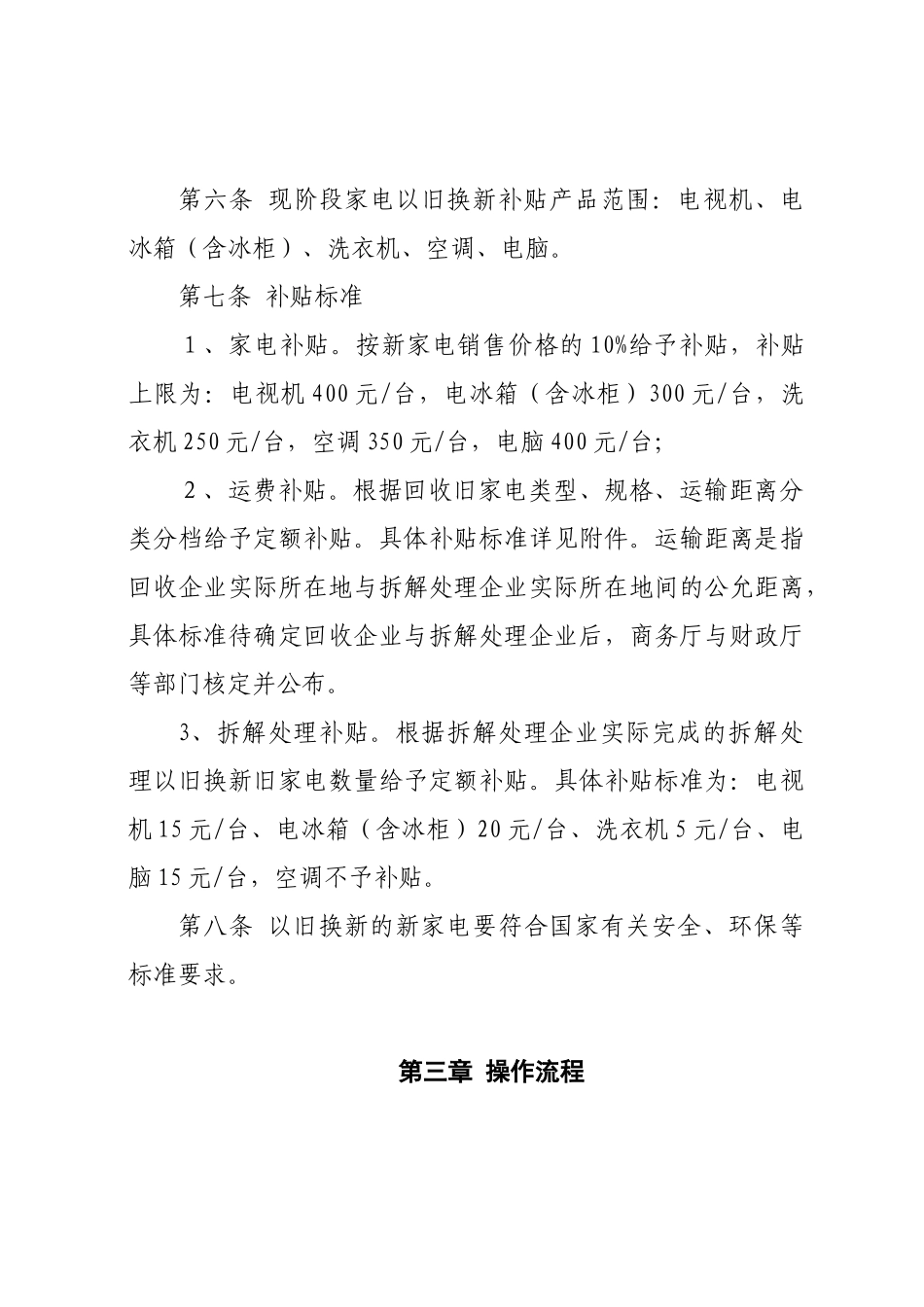 第六条 现阶段家电以旧换新补贴产品范围：电视机、电冰箱（含冰柜）、洗衣机、空调、电脑。

第七条 补贴标准

1、家电补贴。按新家电销售价格的10%给予补贴，补贴上限为：电视机400元/台，电冰箱（含冰柜）300元/台，洗衣机250元/台，空调350元/台，电脑400元/台；

2、运费补贴。根据回收旧家电类型、规格、运输距离分类分档给予定额补贴。具体补贴标准详见附件。运输距离是指回收企业实际所在地与拆解处理企业实际所在地间的公允距离，具体标准待确定回收企业与拆解处理企业后，商务厅与财政厅等部门核定并公布。

3、拆解处理补贴。根据拆解处理企业实际完成的拆解处理以旧换新旧家电数量给予定额补贴。具体补贴标准为：电视机15元/台、电冰箱（含冰柜）20元/台、洗衣机5元/台、电脑15元/台，空调不予补贴。

第八条 以旧换新的新家电要符合国家有关安全、环保等标准要求。

第三章 操作流程